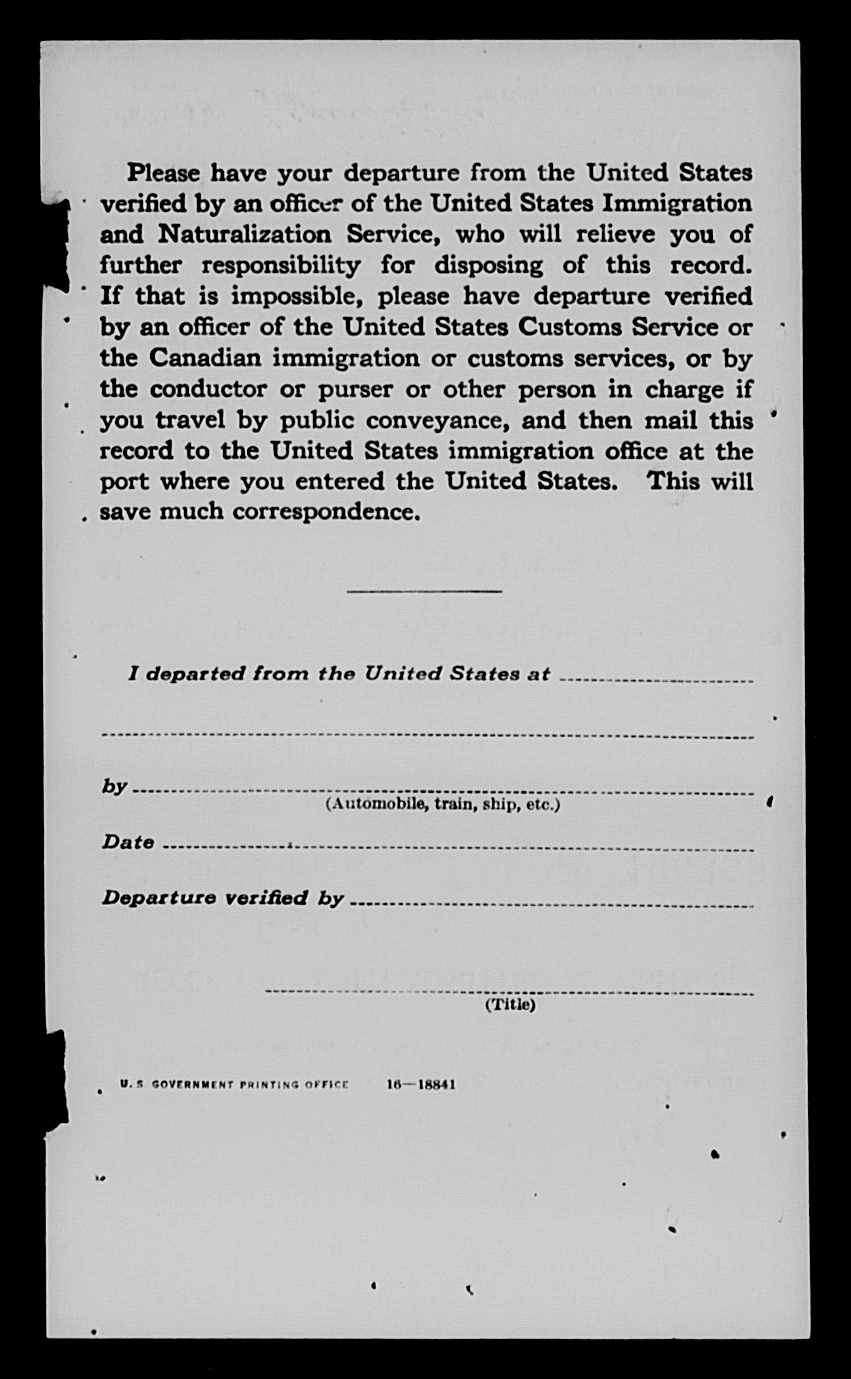 Please have your departure from the United States verified by an officer of the United States Immigration and Naturalization Service, who will relieve you of further responsibility for disposing of this record. If that is impossible, please have departure verified by an officer of the United States Customs Service or the Canadian immigration or customs services, or by the conductor or purser or other person in charge if you travel by public conveyance, and then mail this record to the United States immigration office at the port where you entered the United States. This will save much correspondence.

I departed from the United States at

by
(Automobile, train, ship, etc.)

Date

Departure verified by

(Title)

U. S. GOVERNMENT PRINTING OFFICE 16—18841